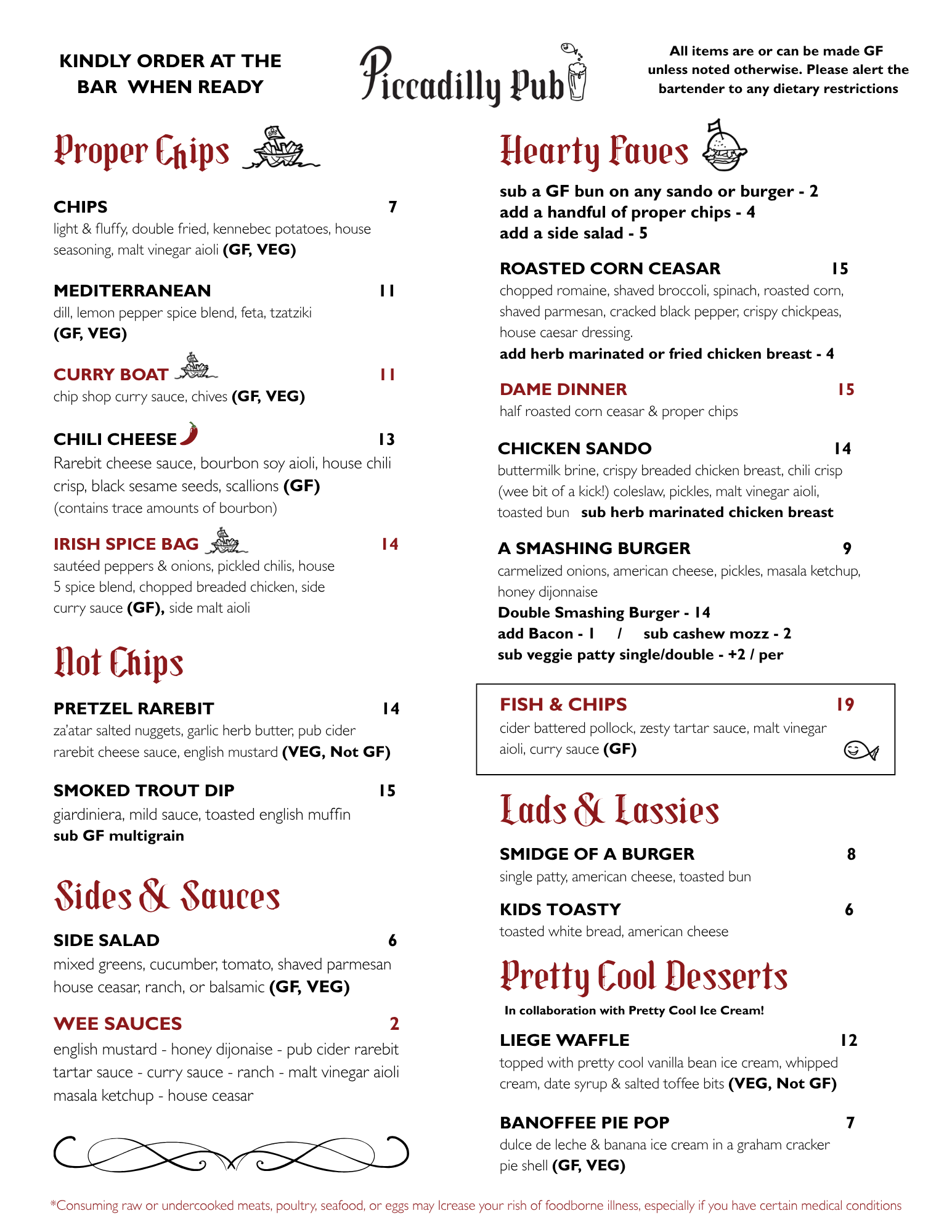 KINDLY ORDER AT THE BAR WHEN READY

Piccadilly Pub

All items are or can be made GF unless noted otherwise. Please alert the bartender to any dietary restrictions

Proper Chips

CHIPS 7
light & fluffy, double fried, kennebec potatoes, house seasoning, malt vinegar aioli (GF, VEG)

MEDITERRANEAN 11
dill, lemon pepper spice blend, feta, tzatziki (GF, VEG)

CURRY BOAT 11
chip shop curry sauce, chives (GF, VEG)

CHILI CHEESE 13
Rarebit cheese sauce, bourbon soy aioli, house chili crisp, black sesame seeds, scallions (GF)
(contains trace amounts of bourbon)

IRISH SPICE BAG 14
sautéed peppers & onions, pickled chilis, house 5 spice blend, chopped breaded chicken, side curry sauce (GF), side malt aioli

Not Chips

PRETZEL RAREBIT 14
za'atar salted nuggets, garlic herb butter, pub cider rarebit cheese sauce, english mustard (VEG, Not GF)

SMOKED TROUT DIP 15
giardiniera, mild sauce, toasted english muffin
sub GF multigrain

Sides & Sauces

SIDE SALAD 6
mixed greens, cucumber, tomato, shaved parmesan house ceasar, ranch, or balsamic (GF, VEG)

WEE SAUCES 2
english mustard - honey dijonaise - pub cider rarebit tartar sauce - curry sauce - ranch - malt vinegar aioli masala ketchup - house ceasar

Hearty Faves

sub a GF bun on any sando or burger - 2
add a handful of proper chips - 4
add a side salad - 5

ROASTED CORN CEASAR 15
chopped romaine, shaved broccoli, spinach, roasted corn, shaved parmesan, cracked black pepper, crispy chickpeas, house caesar dressing.
add herb marinated or fried chicken breast - 4

DAME DINNER 15
half roasted corn ceasar & proper chips

CHICKEN SANDO 14
buttermilk brine, crispy breaded chicken breast, chili crisp (wee bit of a kick!) coleslaw, pickles, malt vinegar aioli, toasted bun sub herb marinated chicken breast

A SMASHING BURGER 9
carmelized onions, american cheese, pickles, masala ketchup, honey dijonnaise
Double Smashing Burger - 14
add Bacon - 1 / sub cashew mozz - 2
sub veggie patty single/double - +2 / per

FISH & CHIPS 19
cider battered pollock, zesty tartar sauce, malt vinegar aioli, curry sauce (GF)

Lads & Lassies

SMIDGE OF A BURGER 8
single patty, american cheese, toasted bun

KIDS TOASTY 6
toasted white bread, american cheese

Pretty Cool Desserts

In collaboration with Pretty Cool Ice Cream!

LIEGE WAFFLE 12
topped with pretty cool vanilla bean ice cream, whipped cream, date syrup & salted toffee bits (VEG, Not GF)

BANOFFEE PIE POP 7
dulce de leche & banana ice cream in a graham cracker pie shell (GF, VEG)

*Consuming raw or undercooked meats, poultry, seafood, or eggs may Icrease your rish of foodborne illness, especially if you have certain medical conditions